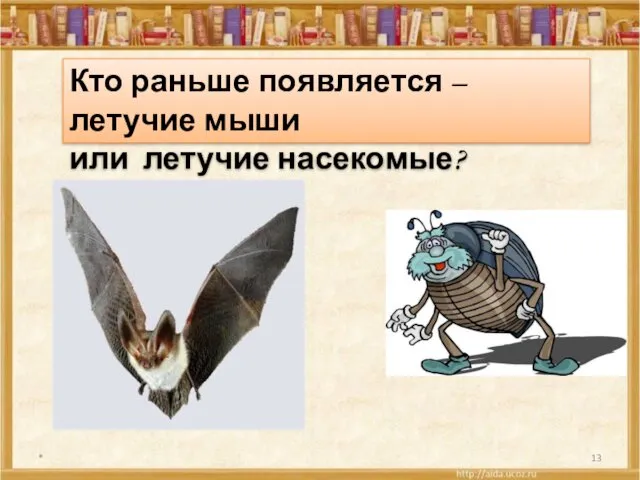 Кто раньше появляется – летучие мыши
или летучие насекомые?

*

13

http://aida.ucoz.ru